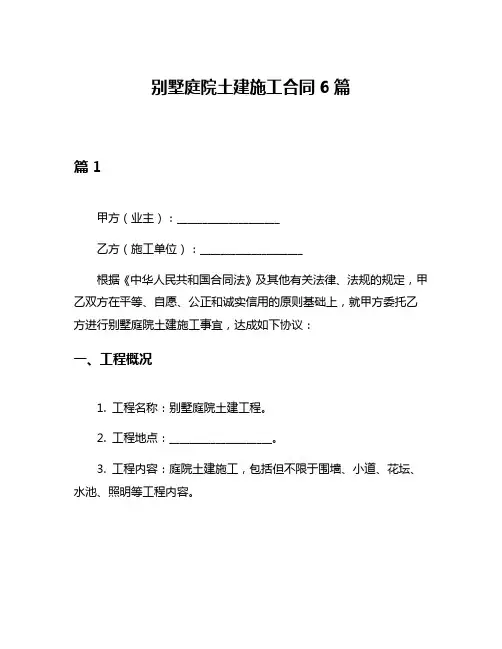 别墅庭院土建施工合同 6 篇

篇 1

甲方（业主）：__________________

乙方（施工单位）：__________________

根据《中华人民共和国合同法》及其他有关法律、法规的规定，甲乙双方在平等、自愿、公正和诚实信用的原则基础上，就甲方委托乙方进行别墅庭院土建施工事宜，达成如下协议：

一、工程概况

1. 工程名称：别墅庭院土建工程。

2. 工程地点：__________________。

3. 工程内容：庭院土建施工，包括但不限于围墙、小道、花坛、水池、照明等工程内容。